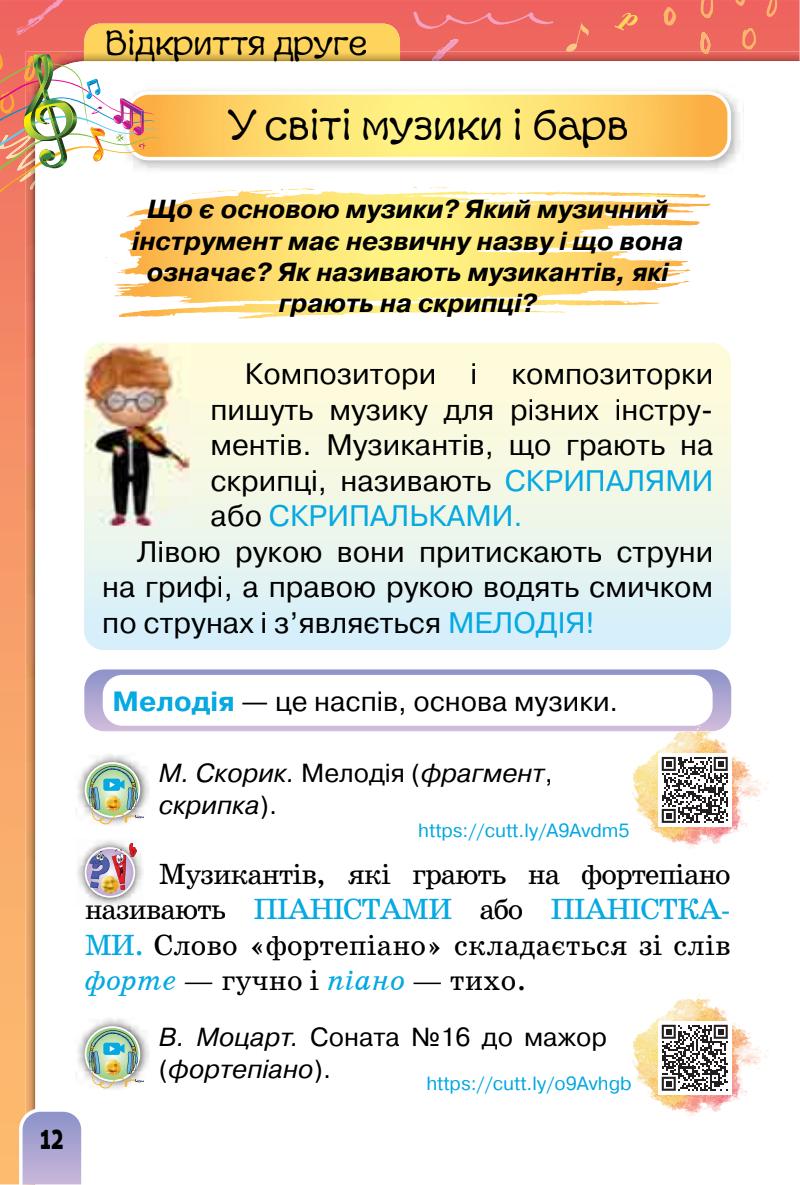 Відкриття друге

У світі музики і барв

Що є основою музики? Який музичний інструмент має незвичну назву і що вона означає? Як називають музикантів, які грають на скрипці?

Композитори і композиторки пишуть музику для різних інструментів. Музикантів, що грають на скрипці, називають СКРИПАЛЯМИ або СКРИПАЛЬКАМИ.

Лівою рукою вони притискають струни на грифі, а правою рукою водять смичком по струнах і з'являється МЕЛОДІЯ!

Мелодія — це наспів, основа музики.

М. Скорик. Мелодія (фрагмент, скрипка).

https://cutt.ly/A9Avdm5

Музикантів, які грають на фортепіано називають ПІАНІСТАМИ або ПІАНІСТКАМИ. Слово «фортепіано» складається зі слів форте — гучно і піано — тихо.

В. Моцарт. Соната №16 до мажор (фортепіано).

https://cutt.ly/o9Avhgb

12